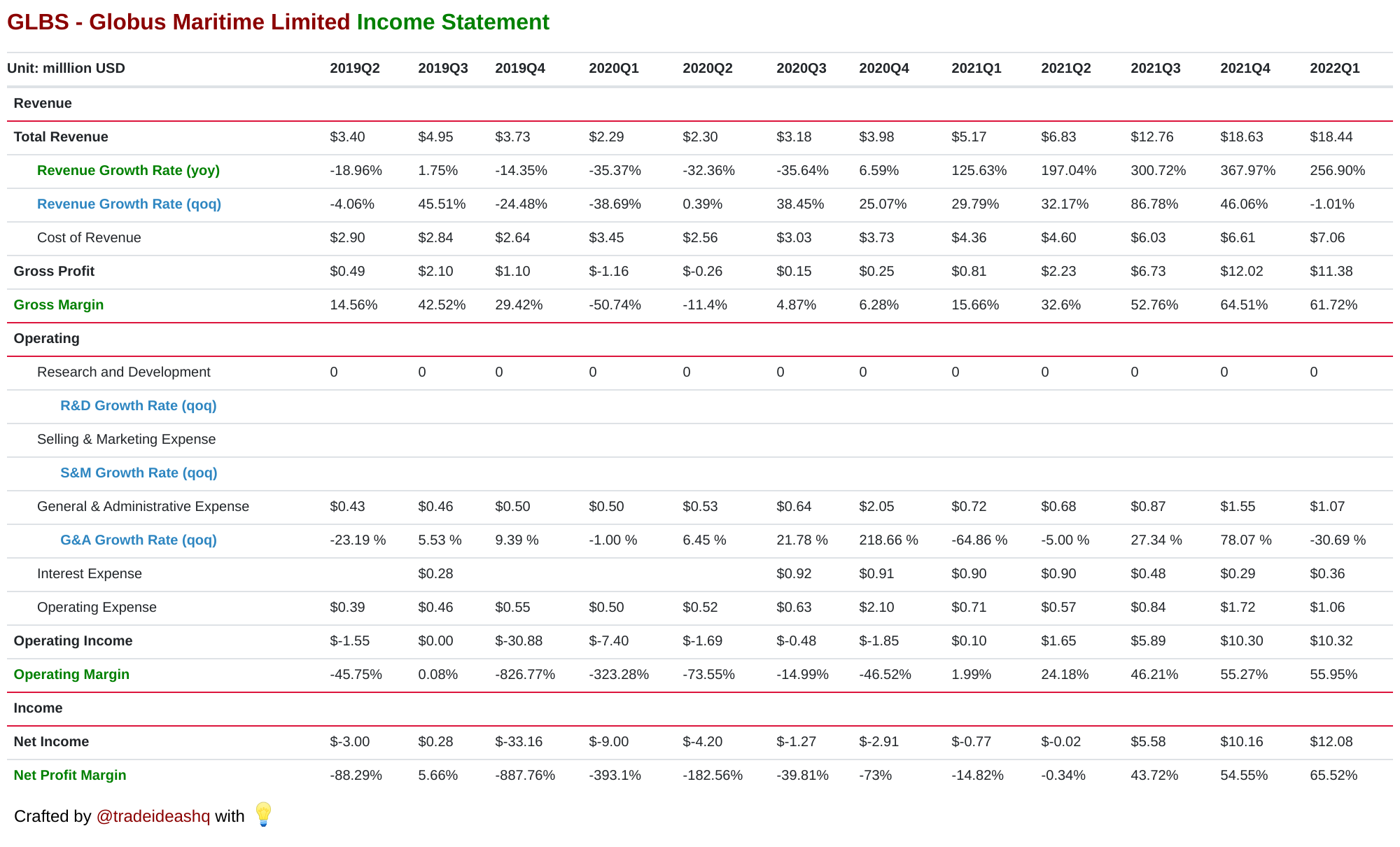 GLBS - Globus Maritime Limited Income Statement

| Unit: milllion USD | 2019Q2 | 2019Q3 | 2019Q4 | 2020Q1 | 2020Q2 | 2020Q3 | 2020Q4 | 2021Q1 | 2021Q2 | 2021Q3 | 2021Q4 | 2022Q1 |
|---|---|---|---|---|---|---|---|---|---|---|---|---|
| Revenue | | | | | | | | | | | | |
| Total Revenue | \$3.40 | \$4.95 | \$3.73 | \$2.29 | \$2.30 | \$3.18 | \$3.98 | \$5.17 | \$6.83 | \$12.76 | \$18.63 | \$18.44 |
| Revenue Growth Rate (yoy) | -18.96% | 1.75% | -14.35% | -35.37% | -32.36% | -35.64% | 6.59% | 125.63% | 197.04% | 300.72% | 367.97% | 256.90% |
| Revenue Growth Rate (qoq) | -4.06% | 45.51% | -24.48% | -38.69% | 0.39% | 38.45% | 25.07% | 29.79% | 32.17% | 86.78% | 46.06% | -1.01% |
| Cost of Revenue | \$2.90 | \$2.84 | \$2.64 | \$3.45 | \$2.56 | \$3.03 | \$3.73 | \$4.36 | \$4.60 | \$6.03 | \$6.61 | \$7.06 |
| Gross Profit | \$0.49 | \$2.10 | \$1.10 | \$-1.16 | \$-0.26 | \$0.15 | \$0.25 | \$0.81 | \$2.23 | \$6.73 | \$12.02 | \$11.38 |
| Gross Margin | 14.56% | 42.52% | 29.42% | -50.74% | -11.4% | 4.87% | 6.28% | 15.66% | 32.6% | 52.76% | 64.51% | 61.72% |
| Operating | | | | | | | | | | | | |
| Research and Development | 0 | 0 | 0 | 0 | 0 | 0 | 0 | 0 | 0 | 0 | 0 | 0 |
| R&D Growth Rate (qoq) | | | | | | | | | | | | |
| Selling & Marketing Expense | | | | | | | | | | | | |
| S&M Growth Rate (qoq) | | | | | | | | | | | | |
| General & Administrative Expense | \$0.43 | \$0.46 | \$0.50 | \$0.50 | \$0.53 | \$0.64 | \$2.05 | \$0.72 | \$0.68 | \$0.87 | \$1.55 | \$1.07 |
| G&A Growth Rate (qoq) | -23.19 % | 5.53 % | 9.39 % | -1.00 % | 6.45 % | 21.78 % | 218.66 % | -64.86 % | -5.00 % | 27.34 % | 78.07 % | -30.69 % |
| Interest Expense | | \$0.28 | | | | \$0.92 | \$0.91 | \$0.90 | \$0.90 | \$0.48 | \$0.29 | \$0.36 |
| Operating Expense | \$0.39 | \$0.46 | \$0.55 | \$0.50 | \$0.52 | \$0.63 | \$2.10 | \$0.71 | \$0.57 | \$0.84 | \$1.72 | \$1.06 |
| Operating Income | \$-1.55 | \$0.00 | \$-30.88 | \$-7.40 | \$-1.69 | \$-0.48 | \$-1.85 | \$0.10 | \$1.65 | \$5.89 | \$10.30 | \$10.32 |
| Operating Margin | -45.75% | 0.08% | -826.77% | -323.28% | -73.55% | -14.99% | -46.52% | 1.99% | 24.18% | 46.21% | 55.27% | 55.95% |
| Income | | | | | | | | | | | | |
| Net Income | \$-3.00 | \$0.28 | \$-33.16 | \$-9.00 | \$-4.20 | \$-1.27 | \$-2.91 | \$-0.77 | \$-0.02 | \$5.58 | \$10.16 | \$12.08 |
| Net Profit Margin | -88.29% | 5.66% | -887.76% | -393.1% | -182.56% | -39.81% | -73% | -14.82% | -0.34% | 43.72% | 54.55% | 65.52% |

Crafted by @tradeideashq with 💡